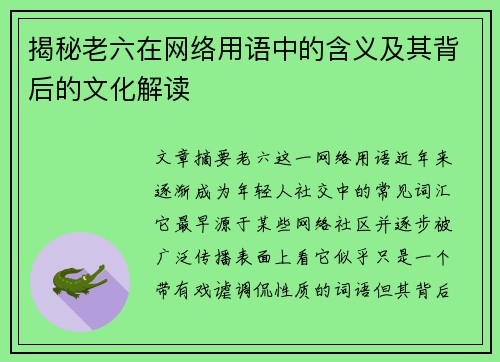 揭秘老六在网络用语中的含义及其背后的文化解读

文章摘要老六这一网络用语近年来逐渐成为年轻人社交中的常见词汇它最早源于某些网络社区并逐步被广泛传播表面上看它似乎只是一个带有戏谑调侃性质的词语但其背后